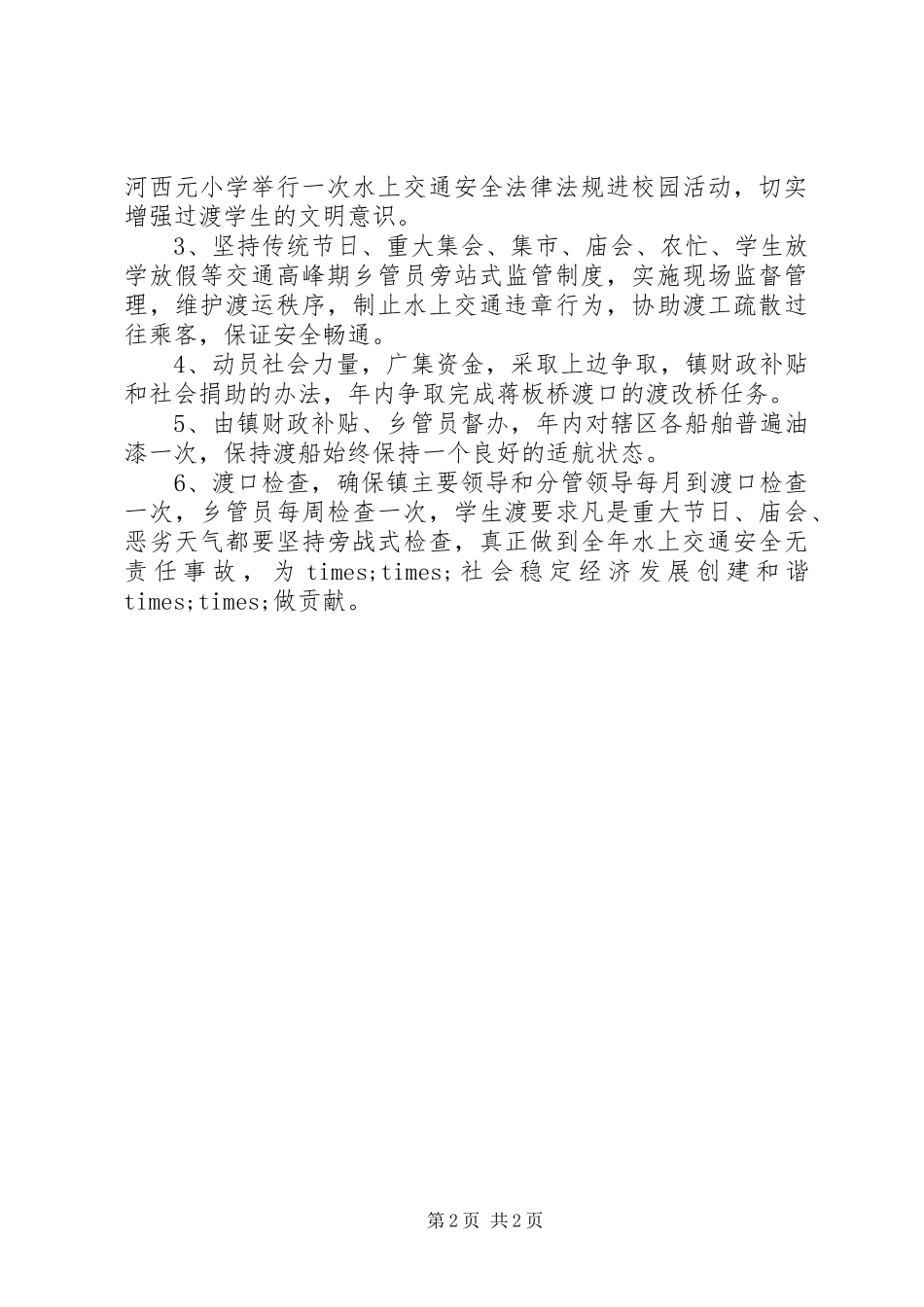 河西元小学举行一次水上交通安全法律法规进校园活动，切实增强过渡学生的文明意识。

3、坚持传统节日、重大集会、集市、庙会、农忙、学生放学放假等交通高峰期乡管员旁站式监管制度，实施现场监督管理，维护渡运秩序，制止水上交通违章行为，协助渡工疏散过往乘客，保证安全畅通。

4、动员社会力量，广集资金，采取上边争取，镇财政补贴和社会捐助的办法，年内争取完成蒋板桥渡口的渡改桥任务。

5、由镇财政补贴、乡管员督办，年内对辖区各船舶普遍油漆一次，保持渡船始终保持一个良好的适航状态。

6、渡口检查，确保镇主要领导和分管领导每月到渡口检查一次，乡管员每周检查一次，学生渡要求凡是重大节日、庙会、恶劣天气都要坚持旁战式检查，真正做到全年水上交通安全无责任事故，为 times;times;社会稳定经济发展创建和谐 times;times;做贡献。

第2页 共2页